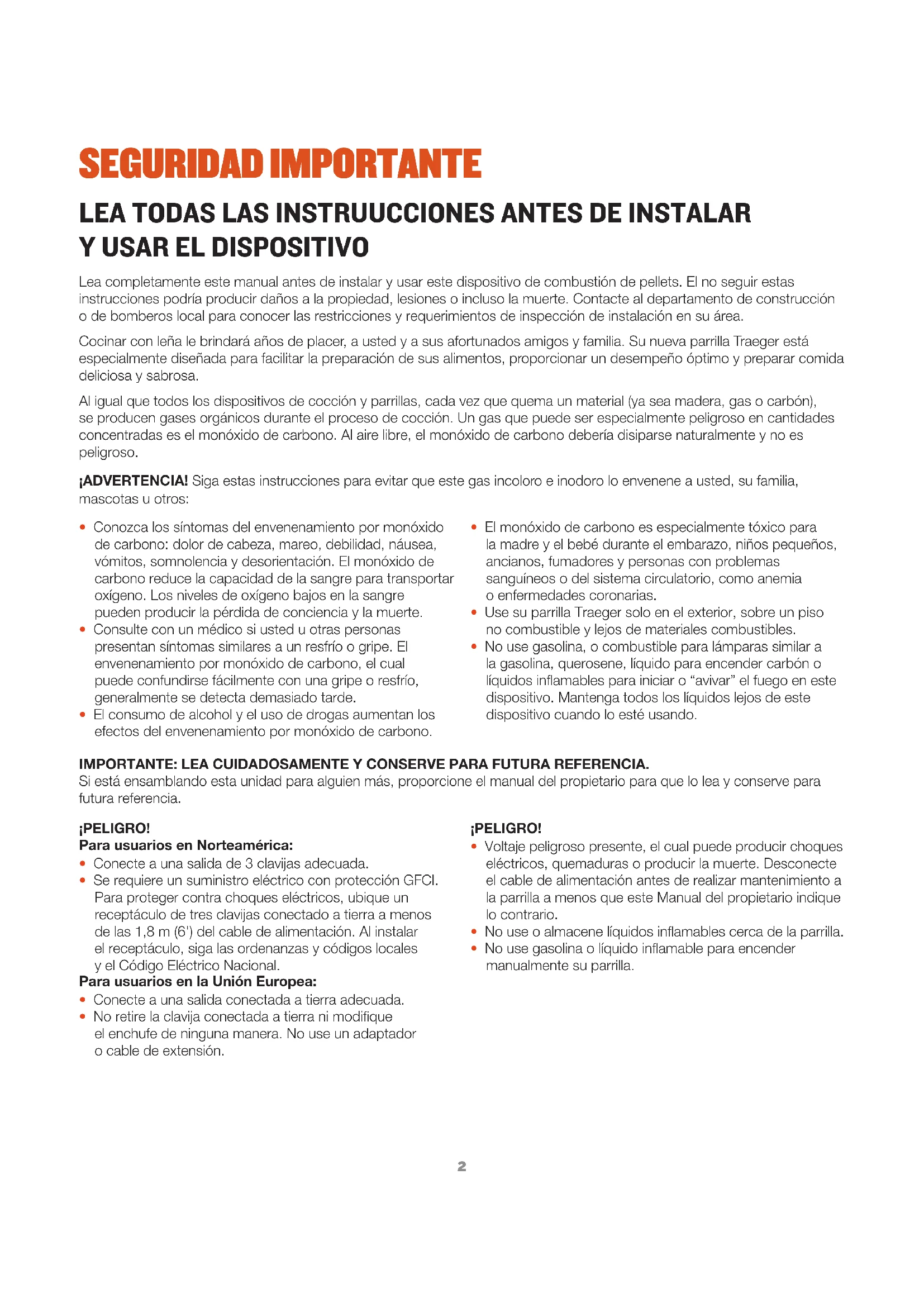 SEGURIDAD IMPORTANTE

LEA TODAS LAS INSTRUUCCIONES ANTES DE INSTALAR Y USAR EL DISPOSITIVO

Lea completamente este manual antes de instalar y usar este dispositivo de combustión de pellets. El no seguir estas instrucciones podría producir daños a la propiedad, lesiones o incluso la muerte. Contacte al departamento de construcción o de bomberos local para conocer las restricciones y requerimientos de inspección de instalación en su área.

Cocinar con leña le brindará años de placer, a usted y a sus afortunados amigos y familia. Su nueva parrilla Traeger está especialmente diseñada para facilitar la preparación de sus alimentos, proporcionar un desempeño óptimo y preparar comida deliciosa y sabrosa.

Al igual que todos los dispositivos de cocción y parrillas, cada vez que quema un material (ya sea madera, gas o carbón), se producen gases orgánicos durante el proceso de cocción. Un gas que puede ser especialmente peligroso en cantidades concentradas es el monóxido de carbono. Al aire libre, el monóxido de carbono debería disiparse naturalmente y no es peligroso.

¡ADVERTENCIA! Siga estas instrucciones para evitar que este gas incoloro e inodoro lo envenene a usted, su familia, mascotas u otros:

• Conozca los síntomas del envenenamiento por monóxido de carbono: dolor de cabeza, mareo, debilidad, náusea, vómitos, somnolencia y desorientación. El monóxido de carbono reduce la capacidad de la sangre para transportar oxígeno. Los niveles de oxígeno bajos en la sangre pueden producir la pérdida de conciencia y la muerte.
• Consulte con un médico si usted u otras personas presentan síntomas similares a un resfrío o gripe. El envenenamiento por monóxido de carbono, el cual puede confundirse fácilmente con una gripe o resfrío, generalmente se detecta demasiado tarde.
• El consumo de alcohol y el uso de drogas aumentan los efectos del envenenamiento por monóxido de carbono.
• El monóxido de carbono es especialmente tóxico para la madre y el bebé durante el embarazo, niños pequeños, ancianos, fumadores y personas con problemas sanguíneos o del sistema circulatorio, como anemia o enfermedades coronarias.
• Use su parrilla Traeger solo en el exterior, sobre un piso no combustible y lejos de materiales combustibles.
• No use gasolina, o combustible para lámparas similar a la gasolina, querosene, líquido para encender carbón o líquidos inflamables para iniciar o “avivar” el fuego en este dispositivo. Mantenga todos los líquidos lejos de este dispositivo cuando lo esté usando.

IMPORTANTE: LEA CUIDADOSAMENTE Y CONSERVE PARA FUTURA REFERENCIA.
Si está ensamblando esta unidad para alguien más, proporcione el manual del propietario para que lo lea y conserve para futura referencia.

¡PELIGRO!
Para usuarios en Norteamérica:
• Conecte a una salida de 3 clavijas adecuada.
• Se requiere un suministro eléctrico con protección GFCI. Para proteger contra choques eléctricos, ubique un receptáculo de tres clavijas conectado a tierra a menos de las 1,8 m (6') del cable de alimentación. Al instalar el receptáculo, siga las ordenanzas y códigos locales y el Código Eléctrico Nacional.
Para usuarios en la Unión Europea:
• Conecte a una salida conectada a tierra adecuada.
• No retire la clavija conectada a tierra ni modifique el enchufe de ninguna manera. No use un adaptador o cable de extensión.

¡PELIGRO!
• Voltaje peligroso presente, el cual puede producir choques eléctricos, quemaduras o producir la muerte. Desconecte el cable de alimentación antes de realizar mantenimiento a la parrilla a menos que este Manual del propietario indique lo contrario.
• No use o almacene líquidos inflamables cerca de la parrilla.
• No use gasolina o líquido inflamable para encender manualmente su parrilla.

2